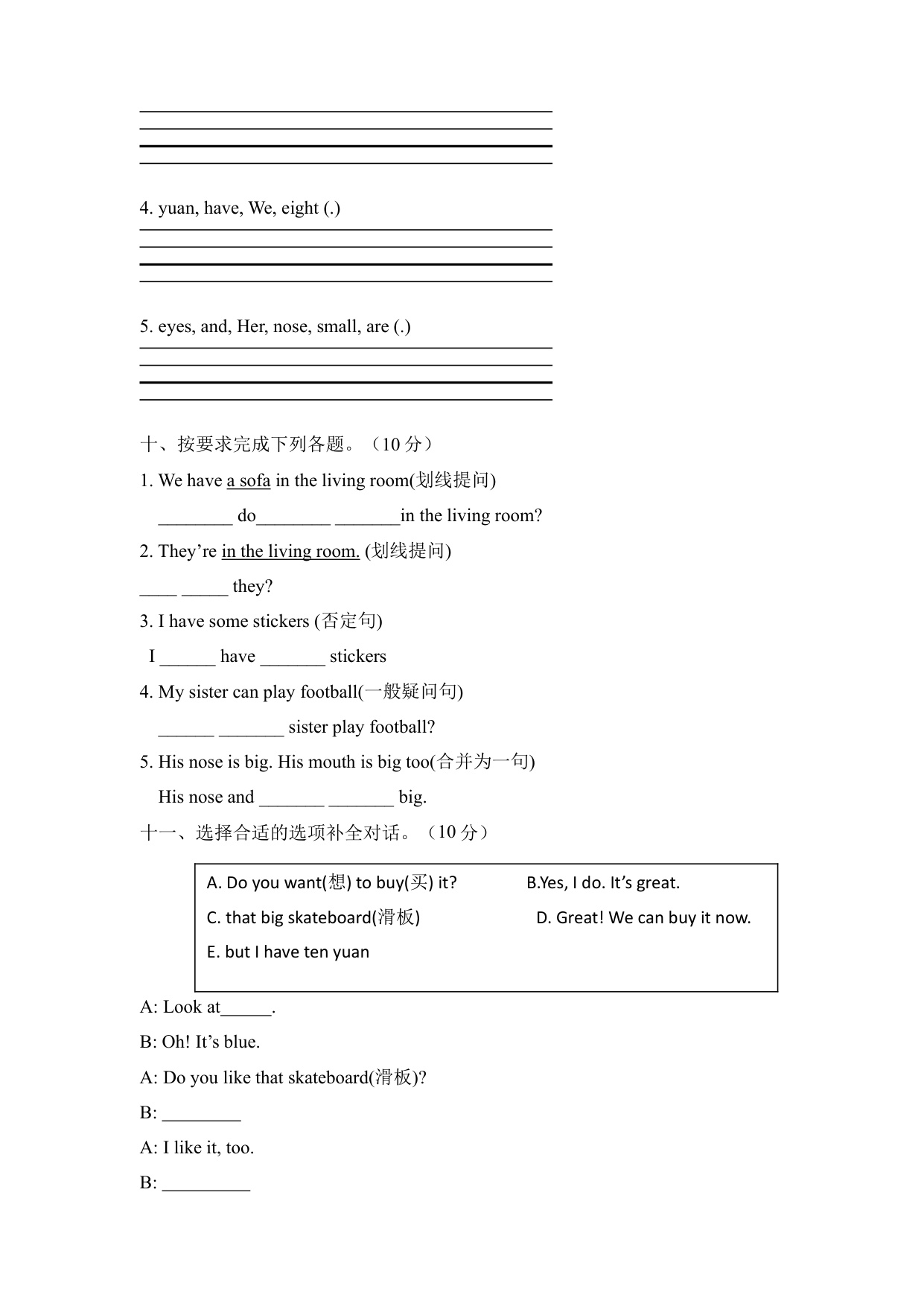 4. yuan, have, We, eight (.)

5. eyes, and, Her, nose, small, are (.)

十、按要求完成下列各题。（10 分）

1. We have a sofa in the living room(划线提问)

________ do________ _______in the living room?

2. They’re in the living room. (划线提问)

____ _____ they?

3. I have some stickers (否定句)

I ______ have _______ stickers

4. My sister can play football(一般疑问句)

______ _______ sister play football?

5. His nose is big. His mouth is big too(合并为一句)

His nose and _______ _______ big.

十一、选择合适的选项补全对话。（10 分）

A. Do you want(想) to buy(买) it?

B.Yes, I do. It’s great.

C. that big skateboard(滑板)

D. Great! We can buy it now.

E. but I have ten yuan

A: Look at______.

B: Oh! It’s blue.

A: Do you like that skateboard(滑板)?

B: _________

A: I like it, too.

B: __________